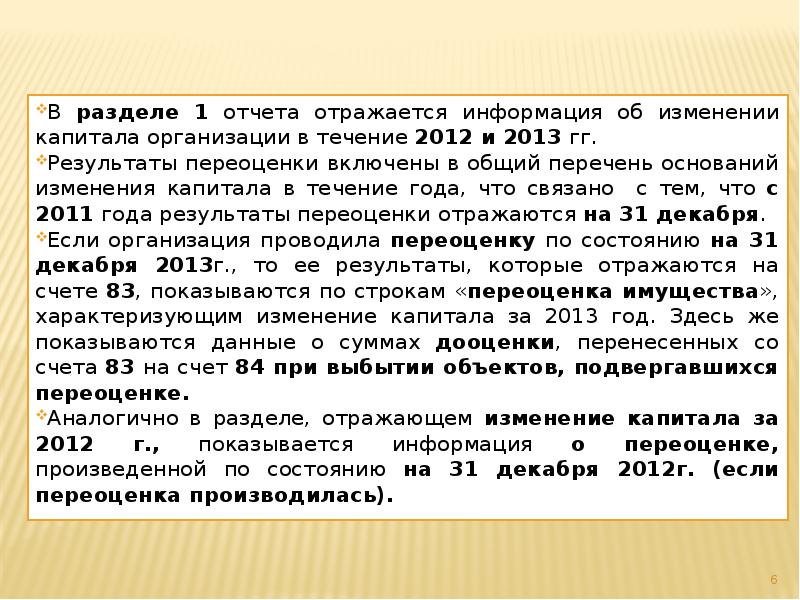 В разделе 1 отчета отражается информация об изменении капитала организации в течение 2012 и 2013 гг.

Результаты переоценки включены в общий перечень оснований изменения капитала в течение года, что связано с тем, что с 2011 года результаты переоценки отражаются на 31 декабря.

Если организация проводила переоценку по состоянию на 31 декабря 2013г., то ее результаты, которые отражаются на счете 83, показываются по строкам «переоценка имущества», характеризующим изменение капитала за 2013 год. Здесь же показываются данные о суммах дооценки, перенесенных со счета 83 на счет 84 при выбытии объектов, подвергавшихся переоценке.

Аналогично в разделе, отражающем изменение капитала за 2012 г., показывается информация о переоценке, произведенной по состоянию на 31 декабря 2012г. (если переоценка производилась).

6